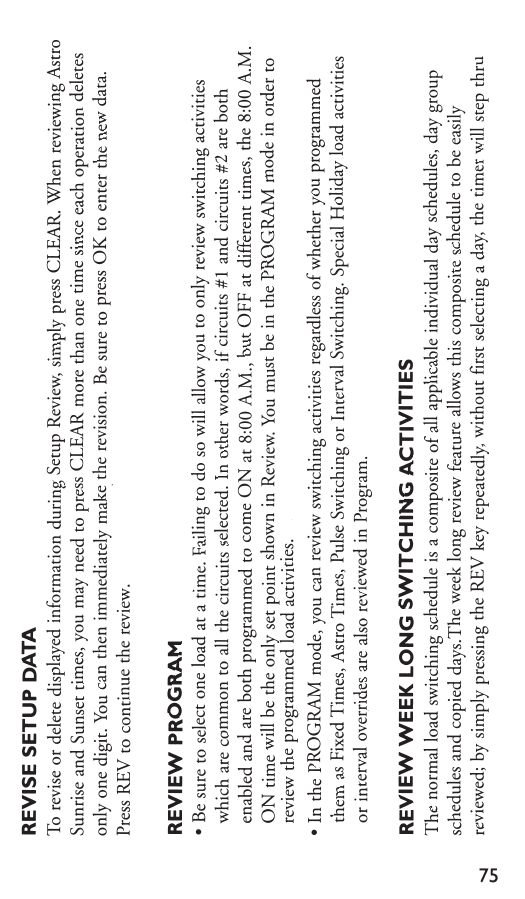 REVISE SETUP DATA

To revise or delete displayed information during Setup Review, simply press CLEAR. When reviewing Astro Sunrise and Sunset times, you may need to press CLEAR more than one time since each operation deletes only one digit. You can then immediately make the revision. Be sure to press OK to enter the new data. Press REV to continue the review.

REVIEW PROGRAM

• Be sure to select one load at a time. Failing to do so will allow you to only review switching activities which are common to all the circuits selected. In other words, if circuits #1 and circuits #2 are both enabled and are both programmed to come ON at 8:00 A.M., but OFF at different times, the 8:00 A.M. ON time will be the only set point shown in Review. You must be in the PROGRAM mode in order to review the programmed load activities.

• In the PROGRAM mode, you can review switching activities regardless of whether you programmed them as Fixed Times, Astro Times, Pulse Switching or Interval Switching. Special Holiday load activities or interval overrides are also reviewed in Program.

REVIEW WEEK LONG SWITCHING ACTIVITIES

The normal load switching schedule is a composite of all applicable individual day schedules, day group schedules and copied days.The week long review feature allows this composite schedule to be easily reviewed; by simply pressing the REV key repeatedly, without first selecting a day, the timer will step thru

75